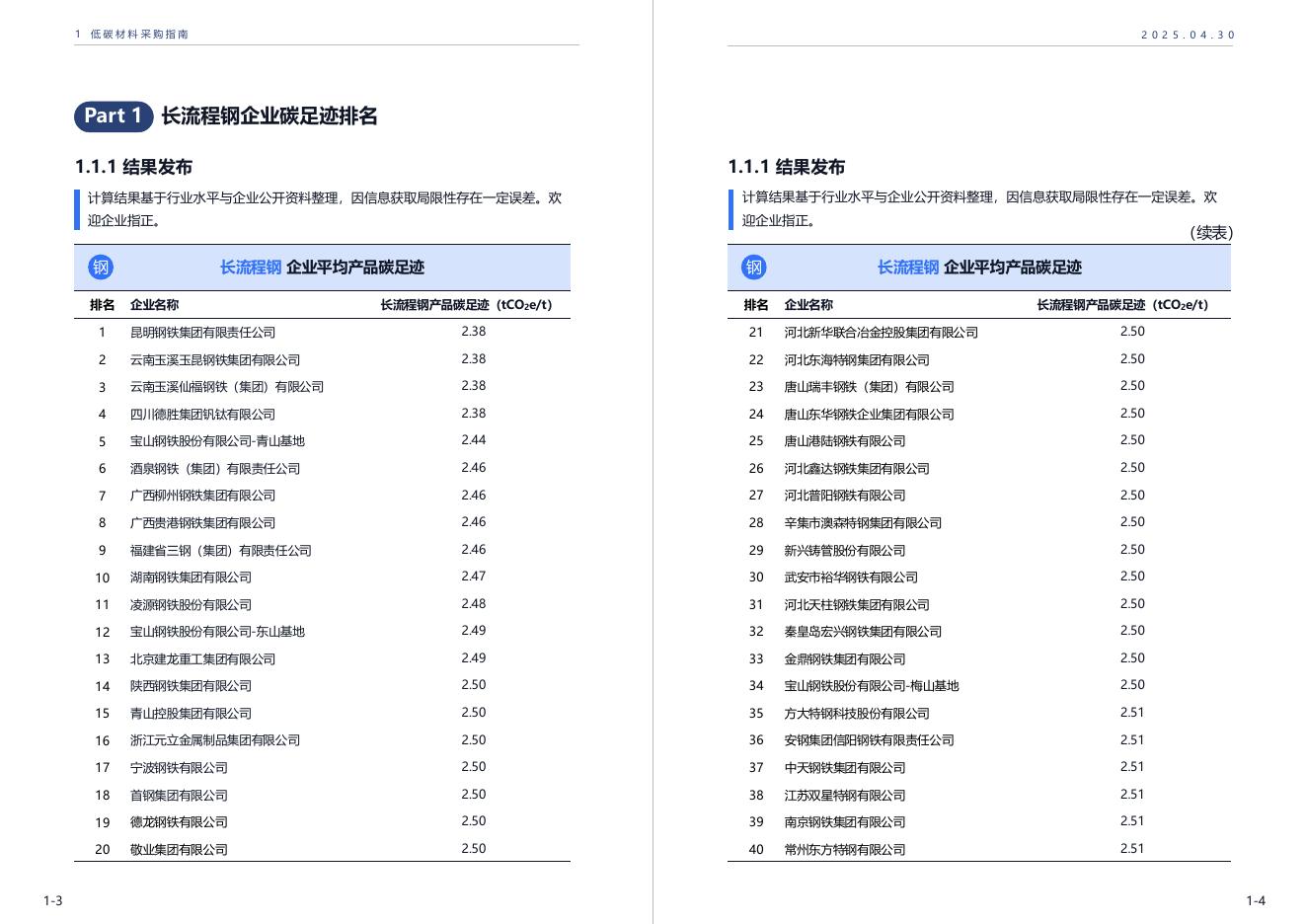 1 低碳材料采购指南

Part 1 长流程钢企业碳足迹排名

1.1.1 结果发布

计算结果基于行业水平与企业公开资料整理，因信息获取局限性存在一定误差。欢迎企业指正。

钢 长流程钢 企业平均产品碳足迹

| 排名 | 企业名称 | 长流程钢产品碳足迹（$tCO_2e/t$） |
|---|---|---|
| 1 | 昆明钢铁集团有限责任公司 | 2.38 |
| 2 | 云南玉溪玉昆钢铁集团有限公司 | 2.38 |
| 3 | 云南玉溪仙福钢铁（集团）有限公司 | 2.38 |
| 4 | 四川德胜集团钒钛有限公司 | 2.38 |
| 5 | 宝山钢铁股份有限公司-青山基地 | 2.44 |
| 6 | 酒泉钢铁（集团）有限责任公司 | 2.46 |
| 7 | 广西柳州钢铁集团有限公司 | 2.46 |
| 8 | 广西贵港钢铁集团有限公司 | 2.46 |
| 9 | 福建省三钢（集团）有限责任公司 | 2.46 |
| 10 | 湖南钢铁集团有限公司 | 2.47 |
| 11 | 凌源钢铁股份有限公司 | 2.48 |
| 12 | 宝山钢铁股份有限公司-东山基地 | 2.49 |
| 13 | 北京建龙重工集团有限公司 | 2.49 |
| 14 | 陕西钢铁集团有限公司 | 2.50 |
| 15 | 青山控股集团有限公司 | 2.50 |
| 16 | 浙江元立金属制品集团有限公司 | 2.50 |
| 17 | 宁波钢铁有限公司 | 2.50 |
| 18 | 首钢集团有限公司 | 2.50 |
| 19 | 德龙钢铁有限公司 | 2.50 |
| 20 | 敬业集团有限公司 | 2.50 |

1-3

2025.04.30

1.1.1 结果发布

计算结果基于行业水平与企业公开资料整理，因信息获取局限性存在一定误差。欢迎企业指正。

（续表）

钢 长流程钢 企业平均产品碳足迹

| 排名 | 企业名称 | 长流程钢产品碳足迹（$tCO_2e/t$） |
|---|---|---|
| 21 | 河北新华联合冶金控股集团有限公司 | 2.50 |
| 22 | 河北东海特钢集团有限公司 | 2.50 |
| 23 | 唐山瑞丰钢铁（集团）有限公司 | 2.50 |
| 24 | 唐山东华钢铁企业集团有限公司 | 2.50 |
| 25 | 唐山港陆钢铁有限公司 | 2.50 |
| 26 | 河北鑫达钢铁集团有限公司 | 2.50 |
| 27 | 河北普阳钢铁有限公司 | 2.50 |
| 28 | 辛集市澳森特钢集团有限公司 | 2.50 |
| 29 | 新兴铸管股份有限公司 | 2.50 |
| 30 | 武安市裕华钢铁有限公司 | 2.50 |
| 31 | 河北天柱钢铁集团有限公司 | 2.50 |
| 32 | 秦皇岛宏兴钢铁集团有限公司 | 2.50 |
| 33 | 金鼎钢铁集团有限公司 | 2.50 |
| 34 | 宝山钢铁股份有限公司-梅山基地 | 2.50 |
| 35 | 方大特钢科技股份有限公司 | 2.51 |
| 36 | 安钢集团信阳钢铁有限责任公司 | 2.51 |
| 37 | 中天钢铁集团有限公司 | 2.51 |
| 38 | 江苏双星特钢有限公司 | 2.51 |
| 39 | 南京钢铁集团有限公司 | 2.51 |
| 40 | 常州东方特钢有限公司 | 2.51 |

1-4